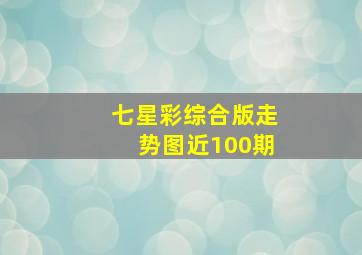 七星彩综合版走势图近100期